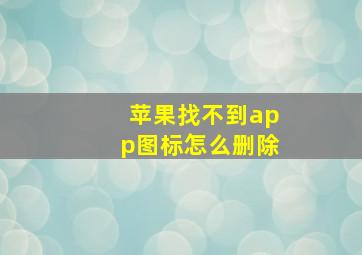 苹果找不到app图标怎么删除